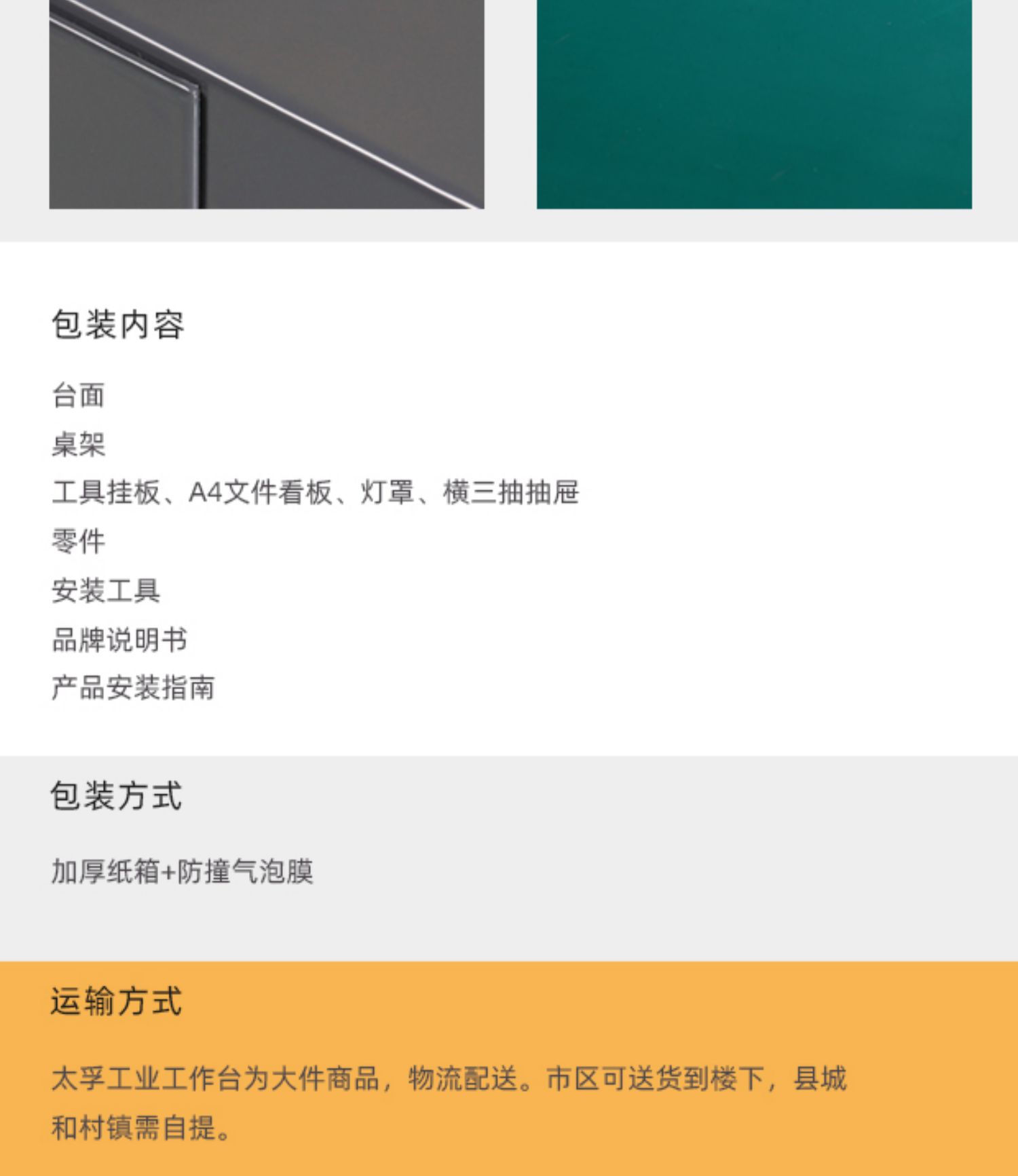 包装内容

台面

桌架

工具挂板、A4文件看板、灯罩、横三抽抽屉

零件

安装工具

品牌说明书

产品安装指南

包装方式

加厚纸箱+防撞气泡膜

运输方式

太孚工业工作台为大件商品，物流配送。市区可送货到楼下，县城和村镇需自提。